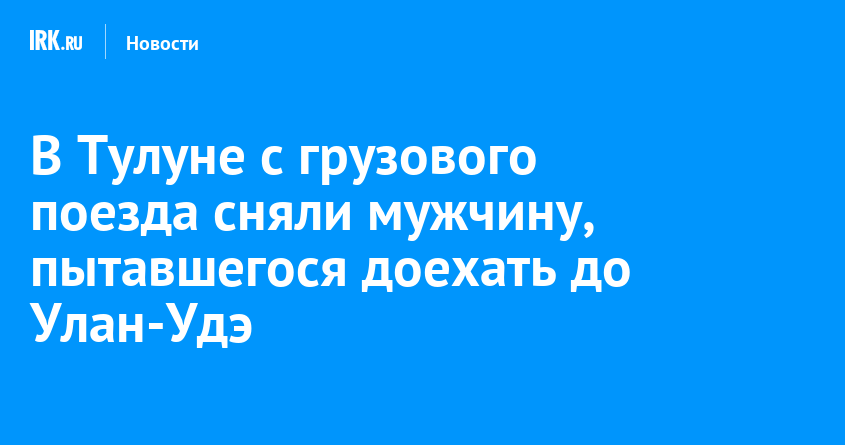 IRK.RU Новости

В Тулуне с грузового поезда сняли мужчину, пытавшегося доехать до Улан-Удэ